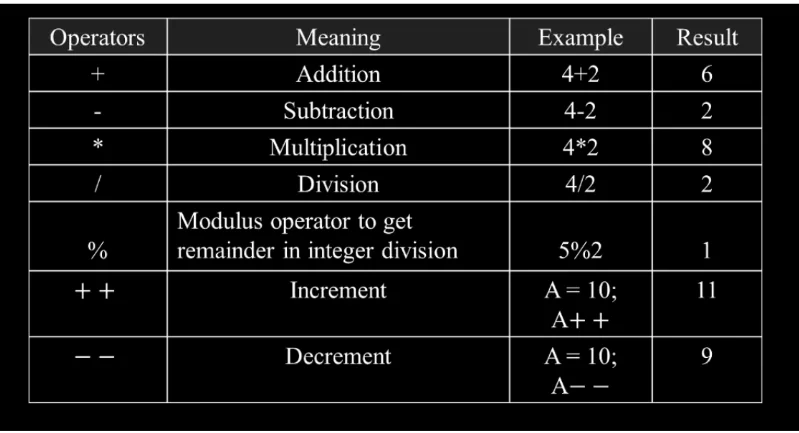 | Operators | Meaning | Example | Result |
|---|---|---|---|
| + | Addition | 4+2 | 6 |
| - | Subtraction | 4-2 | 2 |
| * | Multiplication | 4*2 | 8 |
| / | Division | 4/2 | 2 |
| % | Modulus operator to get remainder in integer division | 5%2 | 1 |
| + + | Increment | A = 10; A+ + | 11 |
| − − | Decrement | A = 10; A− − | 9 |